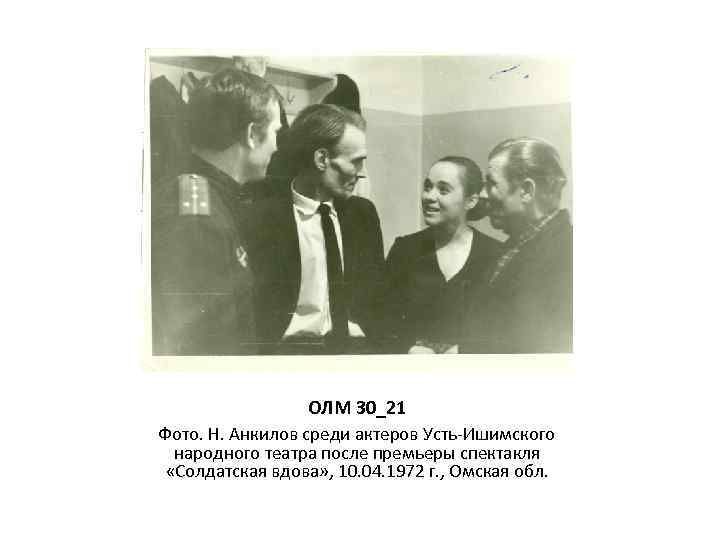 ОЛМ 30_21

Фото. Н. Анкилов среди актеров Усть-Ишимского народного театра после премьеры спектакля «Солдатская вдова», 10.04.1972 г., Омская обл.